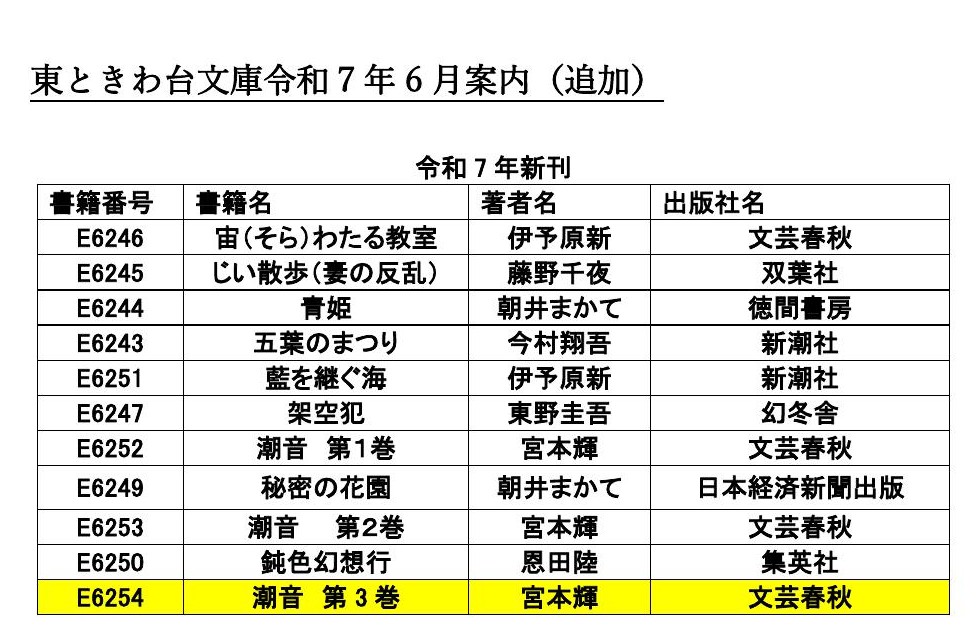 東ときわ台文庫令和７年６月案内（追加）

令和７年新刊

| 書籍番号 | 書籍名 | 著者名 | 出版社名 |
|---|---|---|---|
| E6246 | 宙(そら)わたる教室 | 伊予原新 | 文芸春秋 |
| E6245 | じい散歩(妻の反乱) | 藤野千夜 | 双葉社 |
| E6244 | 青姫 | 朝井まかて | 徳間書房 |
| E6243 | 五葉のまつり | 今村翔吾 | 新潮社 |
| E6251 | 藍を継ぐ海 | 伊予原新 | 新潮社 |
| E6247 | 架空犯 | 東野圭吾 | 幻冬舎 |
| E6252 | 潮音　第1巻 | 宮本輝 | 文芸春秋 |
| E6249 | 秘密の花園 | 朝井まかて | 日本経済新聞出版 |
| E6253 | 潮音　第2巻 | 宮本輝 | 文芸春秋 |
| E6250 | 鈍色幻想行 | 恩田陸 | 集英社 |
| E6254 | 潮音　第３巻 | 宮本輝 | 文芸春秋 |